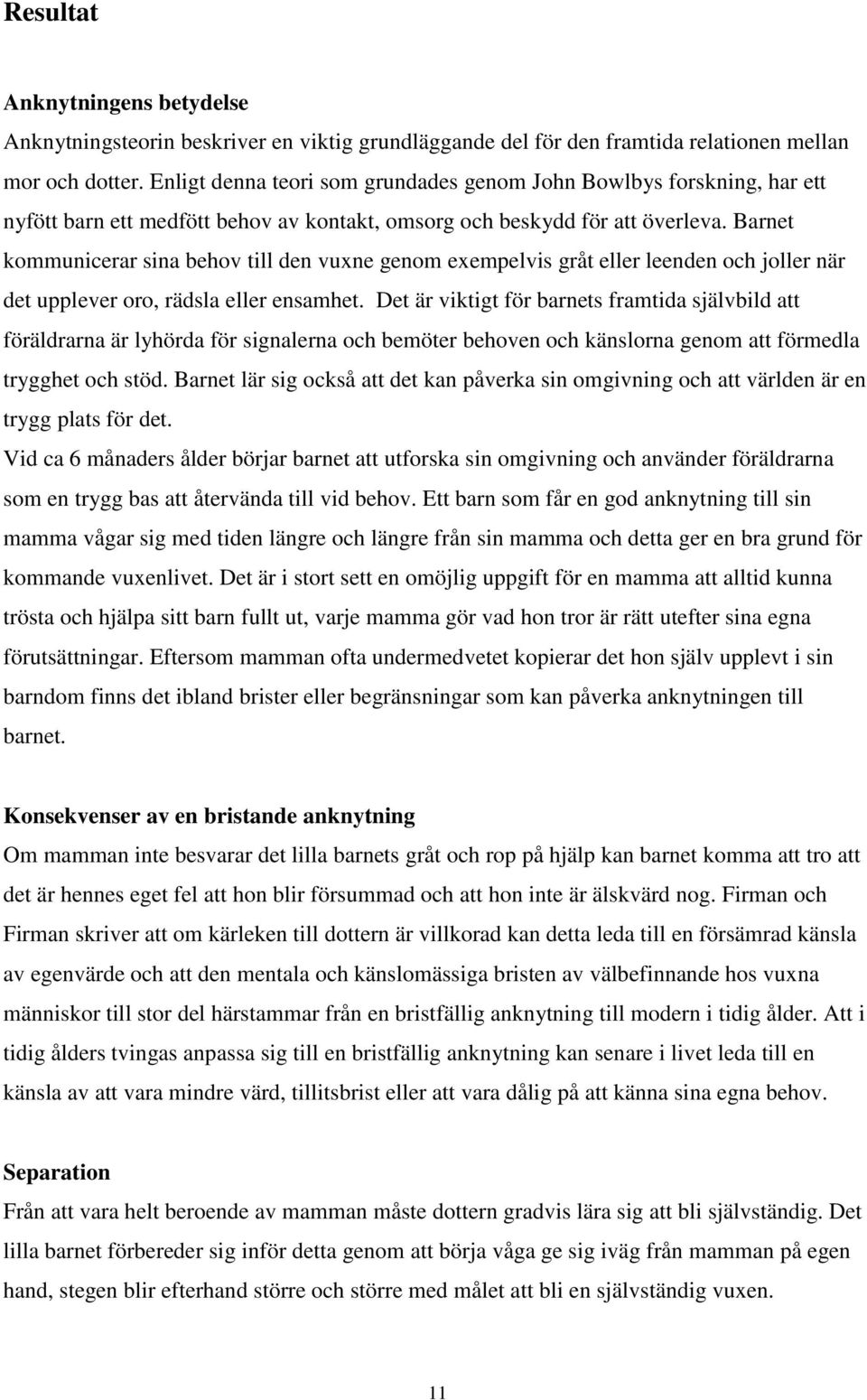 Resultat

Anknytningens betydelse
Anknytningsteorin beskriver en viktig grundläggande del för den framtida relationen mellan mor och dotter. Enligt denna teori som grundades genom John Bowlbys forskning, har ett nyfött barn ett medfött behov av kontakt, omsorg och beskydd för att överleva. Barnet kommunicerar sina behov till den vuxne genom exempelvis gråt eller leenden och joller när det upplever oro, rädsla eller ensamhet. Det är viktigt för barnets framtida självbild att föräldrarna är lyhörda för signalerna och bemöter behoven och känslorna genom att förmedla trygghet och stöd. Barnet lär sig också att det kan påverka sin omgivning och att världen är en trygg plats för det.
Vid ca 6 månaders ålder börjar barnet att utforska sin omgivning och använder föräldrarna som en trygg bas att återvända till vid behov. Ett barn som får en god anknytning till sin mamma vågar sig med tiden längre och längre från sin mamma och detta ger en bra grund för kommande vuxenlivet. Det är i stort sett en omöjlig uppgift för en mamma att alltid kunna trösta och hjälpa sitt barn fullt ut, varje mamma gör vad hon tror är rätt utefter sina egna förutsättningar. Eftersom mamman ofta undermedvetet kopierar det hon själv upplevt i sin barndom finns det ibland brister eller begränsningar som kan påverka anknytningen till barnet.

Konsekvenser av en bristande anknytning
Om mamman inte besvarar det lilla barnets gråt och rop på hjälp kan barnet komma att tro att det är hennes eget fel att hon blir försummad och att hon inte är älskvärd nog. Firman och Firman skriver att om kärleken till dottern är villkorad kan detta leda till en försämrad känsla av egenvärde och att den mentala och känslomässiga bristen av välbefinnande hos vuxna människor till stor del härstammar från en bristfällig anknytning till modern i tidig ålder. Att i tidig ålders tvingas anpassa sig till en bristfällig anknytning kan senare i livet leda till en känsla av att vara mindre värd, tillitsbrist eller att vara dålig på att känna sina egna behov.

Separation
Från att vara helt beroende av mamman måste dottern gradvis lära sig att bli självständig. Det lilla barnet förbereder sig inför detta genom att börja våga ge sig iväg från mamman på egen hand, stegen blir efterhand större och större med målet att bli en självständig vuxen.

11